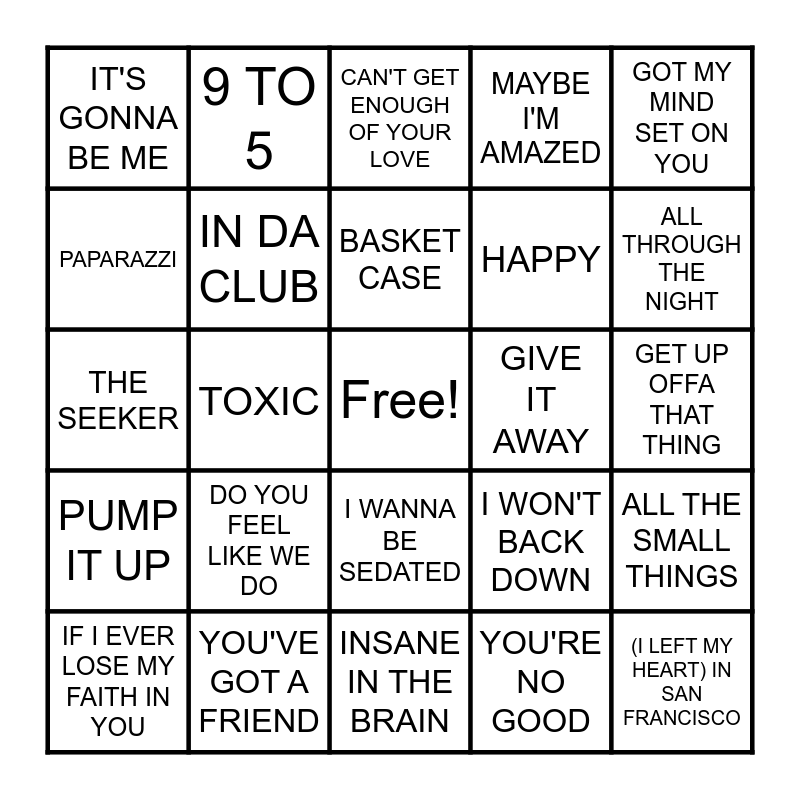 | IT'S GONNA BE ME | 9 TO 5 | CAN'T GET ENOUGH OF YOUR LOVE | MAYBE I'M AMAZED | GOT MY MIND SET ON YOU |
|---|---|---|---|---|
| PAPARAZZI | IN DA CLUB | BASKET CASE | HAPPY | ALL THROUGH THE NIGHT |
| THE SEEKER | TOXIC | Free! | GIVE IT AWAY | GET UP OFFA THAT THING |
| PUMP IT UP | DO YOU FEEL LIKE WE DO | I WANNA BE SEDATED | I WON'T BACK DOWN | ALL THE SMALL THINGS |
| IF I EVER LOSE MY FAITH IN YOU | YOU'VE GOT A FRIEND | INSANE IN THE BRAIN | YOU'RE NO GOOD | (I LEFT MY HEART) IN SAN FRANCISCO |